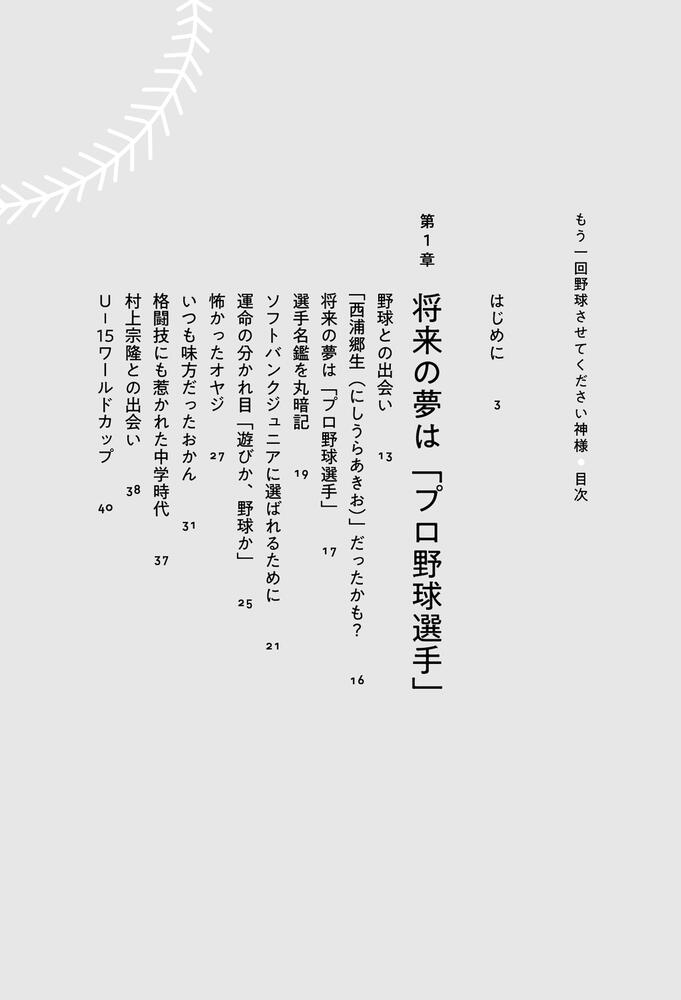 もう一回野球させてください神様 ● 目次

はじめに 3

第1章

将来の夢は「プロ野球選手」

野球との出会い 13

「西浦郷生(にしうらあきお)」だったかも? 16

将来の夢は「プロ野球選手」 17

選手名鑑を丸暗記 19

ソフトバンクジュニアに選ばれるために 21

運命の分かれ目「遊びか、野球か」 25

怖かったオヤジ 27

いつも味方だったおかん 31

格闘技にも惹かれた中学時代 37

村上宗隆との出会い 38

U-15ワールドカップ 40